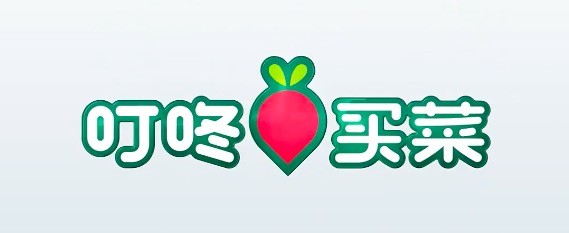 叮咚买菜